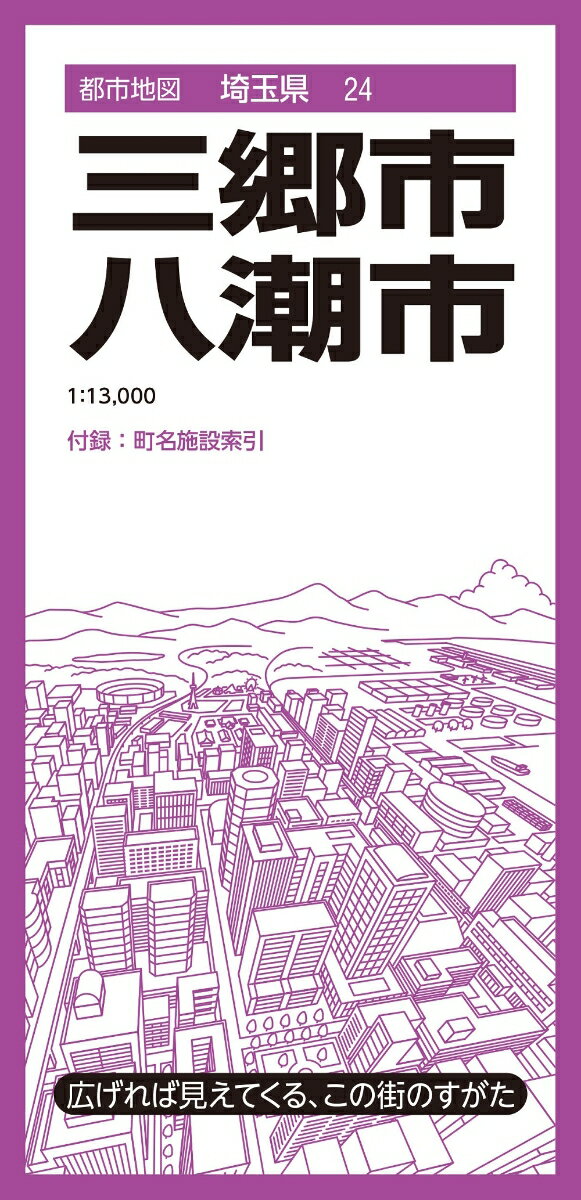 都市地図　埼玉県　24

三郷市
八潮市

1:13,000

付録：町名施設索引

広げれば見えてくる、この街のすがた